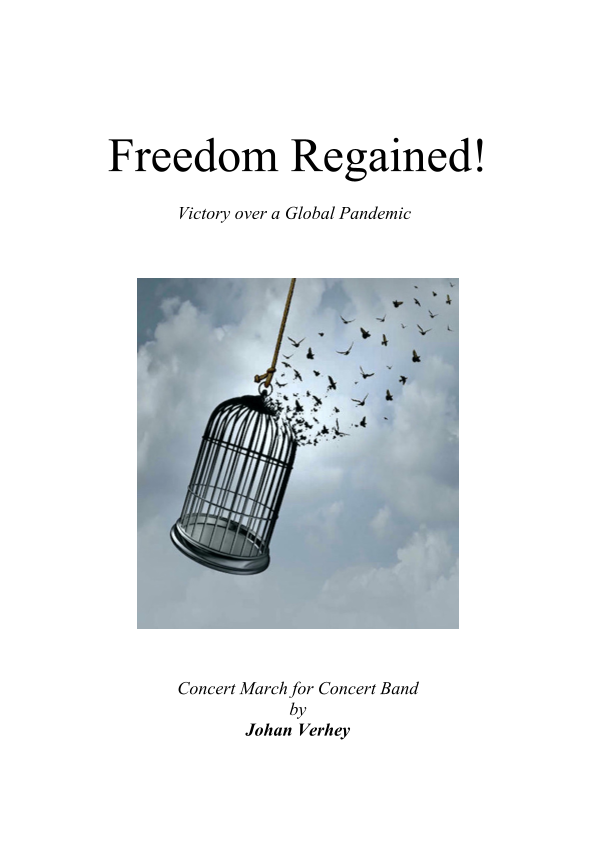 Freedom Regained!

Victory over a Global Pandemic

Concert March for Concert Band
by
Johan Verhey